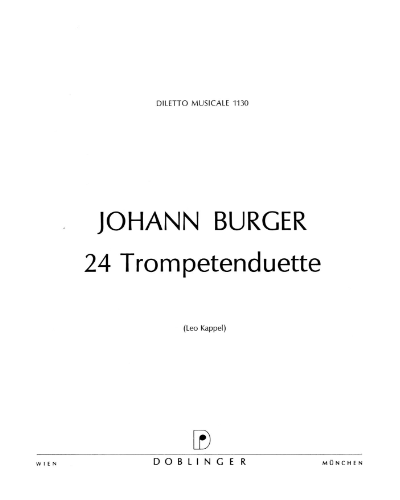 DILETTO MUSICALE 1130

JOHANN BURGER
24 Trompetenduette

(Leo Kappel)

WIEN DOBLINGER MÜNCHEN